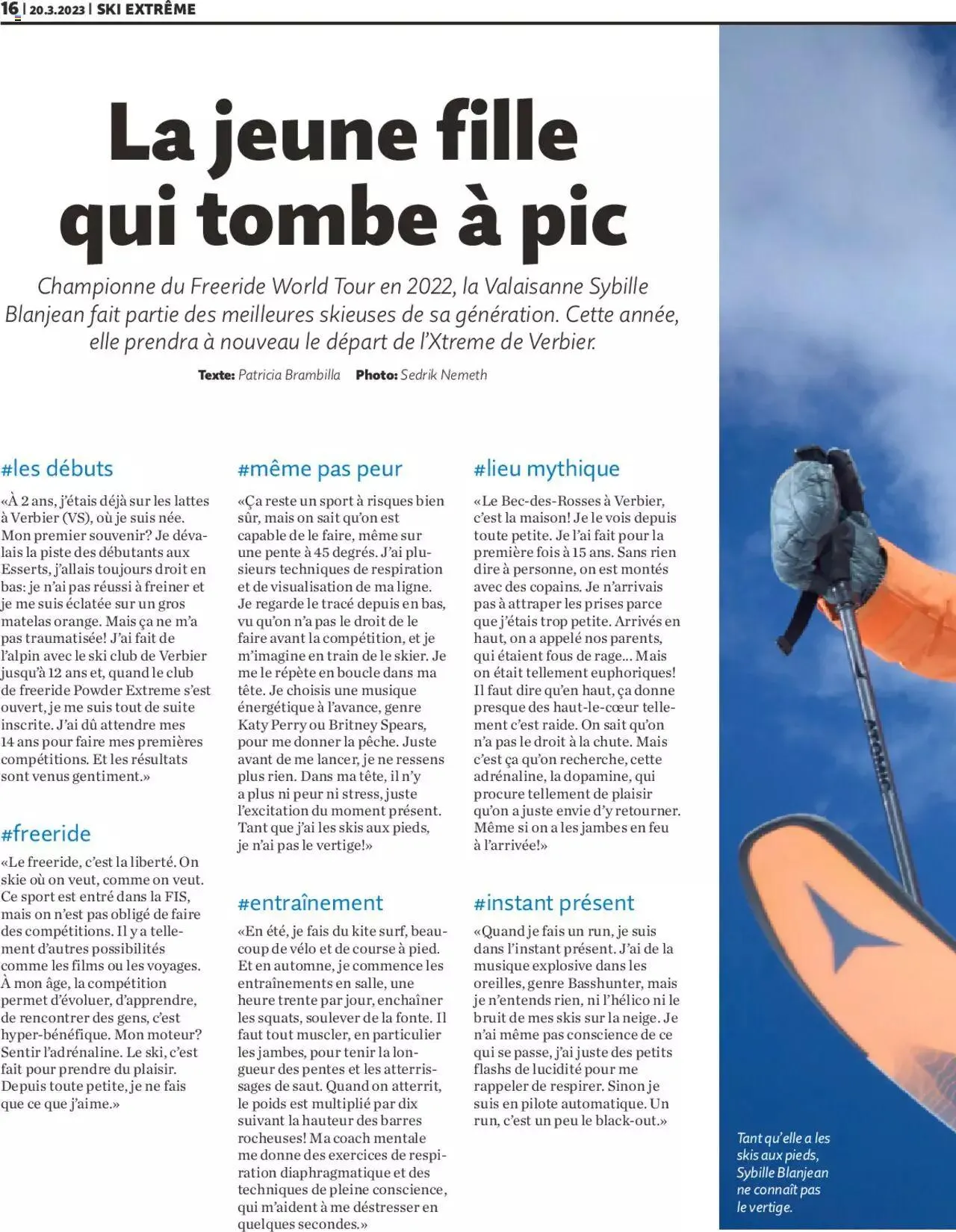 16 | 20.3.2023 | SKI EXTRÊME

La jeune fille qui tombe à pic

Championne du Freeride World Tour en 2022, la Valaisanne Sybille Blanjean fait partie des meilleures skieuses de sa génération. Cette année, elle prendra à nouveau le départ de l'Xtreme de Verbier.

Texte: Patricia Brambilla Photo: Sedrik Nemeth

#les débuts

«À 2 ans, j'étais déjà sur les lattes à Verbier (VS), où je suis née. Mon premier souvenir? Je dévalais la piste des débutants aux Esserts, j'allais toujours droit en bas: je n'ai pas réussi à freiner et je me suis éclatée sur un gros matelas orange. Mais ça ne m'a pas traumatisée! J'ai fait de l'alpin avec le ski club de Verbier jusqu'à 12 ans et, quand le club de freeride Powder Extreme s'est ouvert, je me suis tout de suite inscrite. J'ai dû attendre mes 14 ans pour faire mes premières compétitions. Et les résultats sont venus gentiment.»

#freeride

«Le freeride, c'est la liberté. On skie où on veut, comme on veut. Ce sport est entré dans la FIS, mais on n'est pas obligé de faire des compétitions. Il y a tellement d'autres possibilités comme les films ou les voyages. À mon âge, la compétition permet d'évoluer, d'apprendre, de rencontrer des gens, c'est hyper-bénéfique. Mon moteur? Sentir l'adrénaline. Le ski, c'est fait pour prendre du plaisir. Depuis toute petite, je ne fais que ce que j'aime.»

#même pas peur

«Ça reste un sport à risques bien sûr, mais on sait qu'on est capable de le faire, même sur une pente à 45 degrés. J'ai plusieurs techniques de respiration et de visualisation de ma ligne. Je regarde le tracé depuis en bas, vu qu'on n'a pas le droit de le faire avant la compétition, et je m'imagine en train de le skier. Je me le répète en boucle dans ma tête. Je choisis une musique énergétique à l'avance, genre Katy Perry ou Britney Spears, pour me donner la pêche. Juste avant de me lancer, je ne ressens plus rien. Dans ma tête, il n'y a plus ni peur ni stress, juste l'excitation du moment présent. Tant que j'ai les skis aux pieds, je n'ai pas le vertige!»

#entraînement

«En été, je fais du kite surf, beaucoup de vélo et de course à pied. Et en automne, je commence les entraînements en salle, une heure trente par jour, enchaîner les squats, soulever de la fonte. Il faut tout muscler, en particulier les jambes, pour tenir la longueur des pentes et les atterrissages de saut. Quand on atterrit, le poids est multiplié par dix suivant la hauteur des barres rocheuses! Ma coach mentale me donne des exercices de respiration diaphragmatique et des techniques de pleine conscience, qui m'aident à me déstresser en quelques secondes.»

#lieu mythique

«Le Bec-des-Rosses à Verbier, c'est la maison! Je le vois depuis toute petite. Je l'ai fait pour la première fois à 15 ans. Sans rien dire à personne, on est montés avec des copains. Je n'arrivais pas à attraper les prises parce que j'étais trop petite. Arrivés en haut, on a appelé nos parents, qui étaient fous de rage... Mais on était tellement euphoriques! Il faut dire qu'en haut, ça donne presque des haut-le-cœur tellement c'est raide. On sait qu'on n'a pas le droit à la chute. Mais c'est ça qu'on recherche, cette adrénaline, la dopamine, qui procure tellement de plaisir qu'on a juste envie d'y retourner. Même si on a les jambes en feu à l'arrivée!»

#instant présent

«Quand je fais un run, je suis dans l'instant présent. J'ai de la musique explosive dans les oreilles, genre Basshunter, mais je n'entends rien, ni l'hélico ni le bruit de mes skis sur la neige. Je n'ai même pas conscience de ce qui se passe, j'ai juste des petits flashs de lucidité pour me rappeler de respirer. Sinon je suis en pilote automatique. Un run, c'est un peu le black-out.»

ATOMIC

Tant qu'elle a les skis aux pieds, Sybille Blanjean ne connaît pas le vertige.